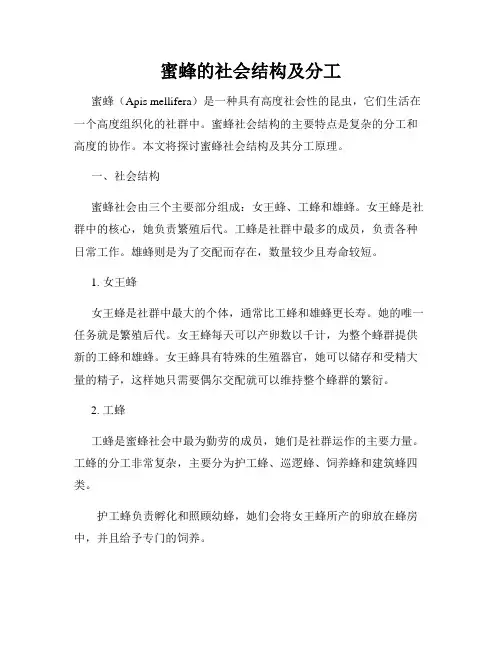 蜜蜂的社会结构及分工

蜜蜂（Apis mellifera）是一种具有高度社会性的昆虫，它们生活在一个高度组织化的社群中。蜜蜂社会结构的主要特点是复杂的分工和高度的协作。本文将探讨蜜蜂社会结构及其分工原理。

一、社会结构

蜜蜂社会由三个主要部分组成：女王蜂、工蜂和雄蜂。女王蜂是社群中的核心，她负责繁殖后代。工蜂是社群中最多的成员，负责各种日常工作。雄蜂则是为了交配而存在，数量较少且寿命较短。

1. 女王蜂

女王蜂是社群中最大的个体，通常比工蜂和雄蜂更长寿。她的唯一任务就是繁殖后代。女王蜂每天可以产卵数以千计，为整个蜂群提供新的工蜂和雄蜂。女王蜂具有特殊的生殖器官，她可以储存和受精大量的精子，这样她只需要偶尔交配就可以维持整个蜂群的繁衍。

2. 工蜂

工蜂是蜜蜂社会中最为勤劳的成员，她们是社群运作的主要力量。工蜂的分工非常复杂，主要分为护工蜂、巡逻蜂、饲养蜂和建筑蜂四类。

护工蜂负责孵化和照顾幼蜂，她们会将女王蜂所产的卵放在蜂房中，并且给予专门的饲养。